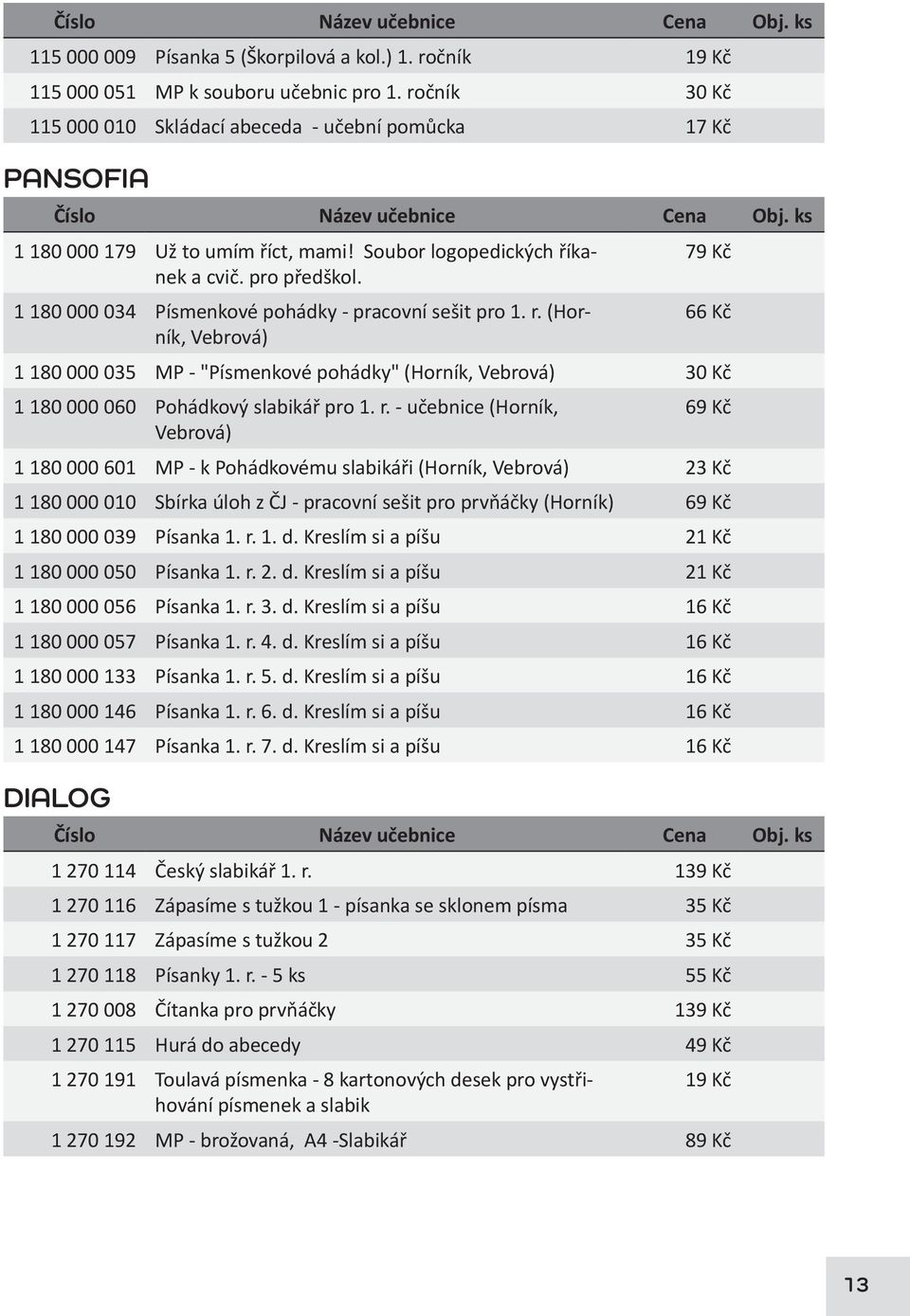 | Číslo | Název učebnice | Cena | Obj. ks |
|---|---|---|---|
| 115 000 009 | Písanka 5 (Škorpilová a kol.) 1. ročník | 19 Kč | |
| 115 000 051 | MP k souboru učebnic pro 1. ročník | 30 Kč | |
| 115 000 010 | Skládací abeceda - učební pomůcka | 17 Kč | |

PANSOFIA

| Číslo | Název učebnice | Cena | Obj. ks |
|---|---|---|---|
| 1 180 000 179 | Už to umím říct, mami! Soubor logopedických říkanek a cvič. pro předškol. | 79 Kč | |
| 1 180 000 034 | Písmenkové pohádky - pracovní sešit pro 1. r. (Horník, Vebrová) | 66 Kč | |
| 1 180 000 035 | MP - "Písmenkové pohádky" (Horník, Vebrová) | 30 Kč | |
| 1 180 000 060 | Pohádkový slabikář pro 1. r. - učebnice (Horník, Vebrová) | 69 Kč | |
| 1 180 000 601 | MP - k Pohádkovému slabikáři (Horník, Vebrová) | 23 Kč | |
| 1 180 000 010 | Sbírka úloh z ČJ - pracovní sešit pro prvňáčky (Horník) | 69 Kč | |
| 1 180 000 039 | Písanka 1. r. 1. d. Kreslím si a píšu | 21 Kč | |
| 1 180 000 050 | Písanka 1. r. 2. d. Kreslím si a píšu | 21 Kč | |
| 1 180 000 056 | Písanka 1. r. 3. d. Kreslím si a píšu | 16 Kč | |
| 1 180 000 057 | Písanka 1. r. 4. d. Kreslím si a píšu | 16 Kč | |
| 1 180 000 133 | Písanka 1. r. 5. d. Kreslím si a píšu | 16 Kč | |
| 1 180 000 146 | Písanka 1. r. 6. d. Kreslím si a píšu | 16 Kč | |
| 1 180 000 147 | Písanka 1. r. 7. d. Kreslím si a píšu | 16 Kč | |

DIALOG

| Číslo | Název učebnice | Cena | Obj. ks |
|---|---|---|---|
| 1 270 114 | Český slabikář 1. r. | 139 Kč | |
| 1 270 116 | Zápasíme s tužkou 1 - písanka se sklonem písma | 35 Kč | |
| 1 270 117 | Zápasíme s tužkou 2 | 35 Kč | |
| 1 270 118 | Písanky 1. r. - 5 ks | 55 Kč | |
| 1 270 008 | Čítanka pro prvňáčky | 139 Kč | |
| 1 270 115 | Hurá do abecedy | 49 Kč | |
| 1 270 191 | Toulavá písmenka - 8 kartonových desek pro vystřihování písmenek a slabik | 19 Kč | |
| 1 270 192 | MP - brožovaná, A4 -Slabikář | 89 Kč | |

13